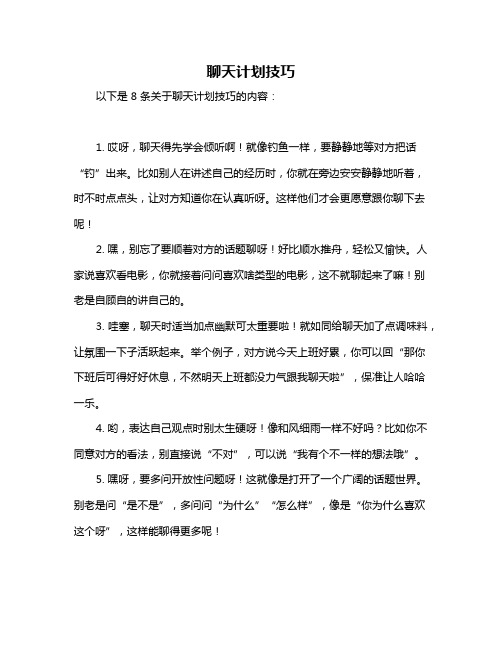 聊天计划技巧

以下是 8 条关于聊天计划技巧的内容：

1. 哎呀，聊天得先学会倾听啊！就像钓鱼一样，要静静地等对方把话“钓”出来。比如别人在讲述自己的经历时，你就在旁边安安静静地听着，时不时点点头，让对方知道你在认真听呀。这样他们才会更愿意跟你聊下去呢！

2. 嘿，别忘了要顺着对方的话题聊呀！好比顺水推舟，轻松又愉快。人家说喜欢看电影，你就接着问问喜欢啥类型的电影，这不就聊起来了嘛！别老是自顾自的讲自己的。

3. 哇塞，聊天时适当加点幽默可太重要啦！就如同给聊天加了点调味料，让氛围一下子活跃起来。举个例子，对方说今天上班好累，你可以回“那你下班后可得好好休息，不然明天上班都没力气跟我聊天啦”，保准让人哈哈一乐。

4. 哟，表达自己观点时别太生硬呀！像和风细雨一样不好吗？比如你不同意对方的看法，别直接说“不对”，可以说“我有个不一样的想法哦”。

5. 嘿呀，要多问开放性问题呀！这就像是打开了一个广阔的话题世界。别老是问“是不是”，多问问“为什么”“怎么样”，像是“你为什么喜欢这个呀”，这样能聊得更多呢！